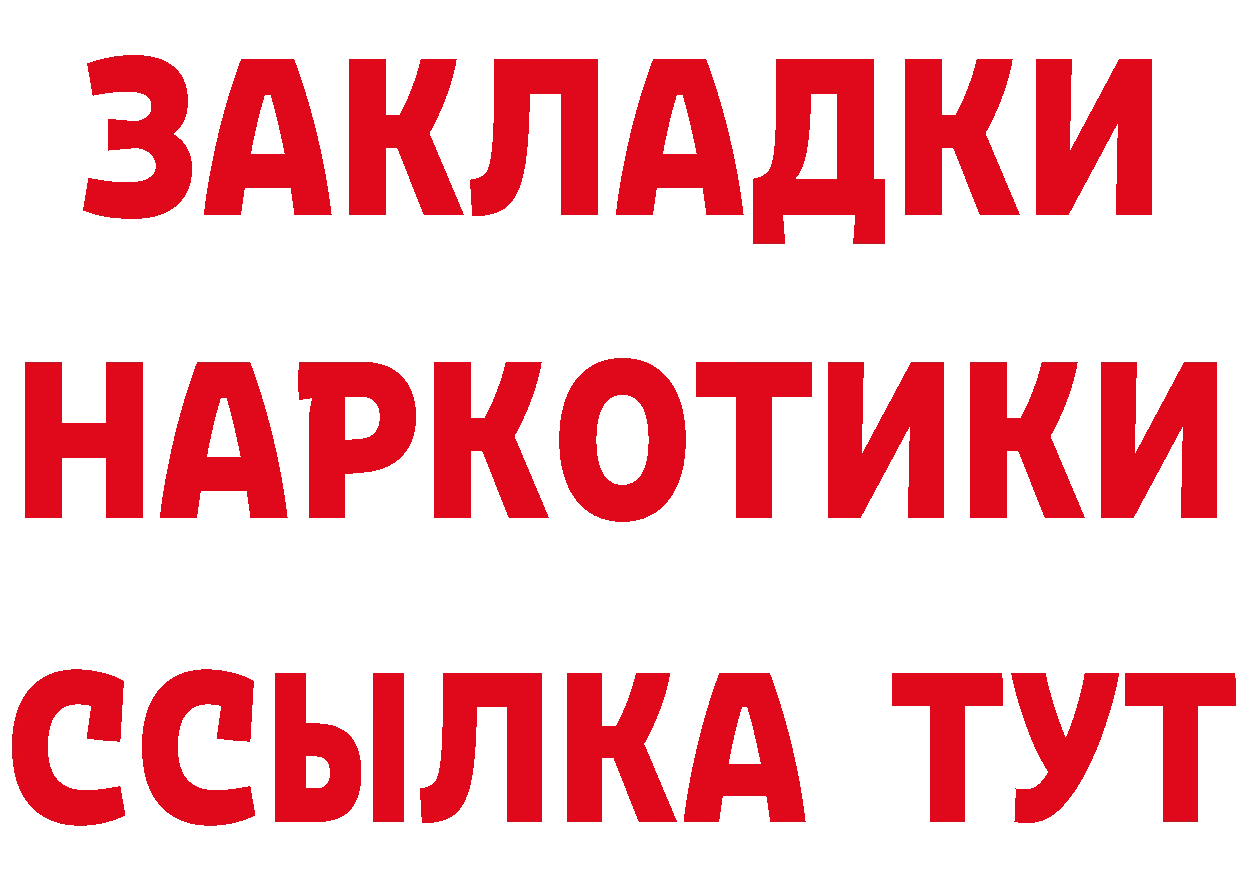 ЗАКЛАДКИ НАРКОТИКИ ССЫЛКА ТУТ